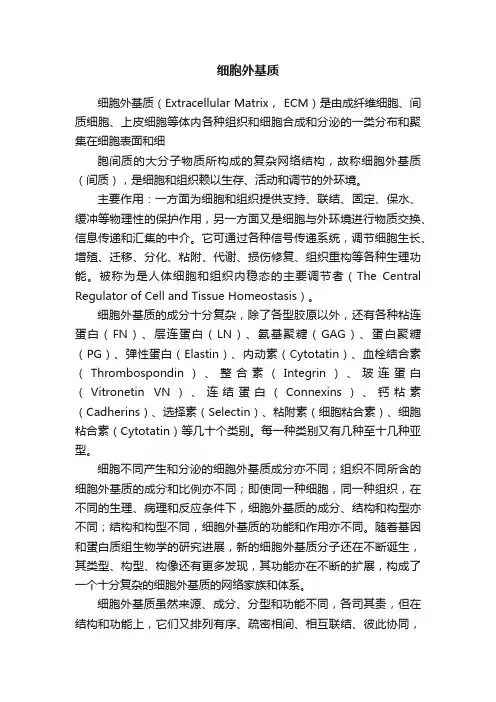 细胞外基质

细胞外基质（Extracellular Matrix， ECM）是由成纤维细胞、间质细胞、上皮细胞等体内各种组织和细胞合成和分泌的一类分布和聚集在细胞表面和细

胞间质的大分子物质所构成的复杂网络结构，故称细胞外基质（间质），是细胞和组织赖以生存、活动和调节的外环境。

主要作用：一方面为细胞和组织提供支持、联结、固定、保水、缓冲等物理性的保护作用，另一方面又是细胞与外环境进行物质交换、信息传递和汇集的中介。它可通过各种信号传递系统，调节细胞生长、增殖、迁移、分化、粘附、代谢、损伤修复、组织重构等各种生理功能。被称为是人体细胞和组织内稳态的主要调节者（The Central Regulator of Cell and Tissue Homeostasis）。

细胞外基质的成分十分复杂，除了各型胶原以外，还有各种粘连蛋白（FN）、层连蛋白（LN）、氨基聚糖（GAG）、蛋白聚糖（PG）、弹性蛋白（Elastin）、内动素（Cytotatin）、血栓结合素（Thrombospondin）、整合素（Integrin）、玻连蛋白（Vitronetin VN）、连结蛋白（Connexins）、钙粘素（Cadherins）、选择素（Selectin）、粘附素（细胞粘合素）、细胞粘合素（Cytotatin）等几十个类别。每一种类别又有几种至十几种亚型。

细胞不同产生和分泌的细胞外基质成分亦不同；组织不同所含的细胞外基质的成分和比例亦不同；即使同一种细胞，同一种组织，在不同的生理、病理和反应条件下，细胞外基质的成分、结构和构型亦不同；结构和构型不同，细胞外基质的功能和作用亦不同。随着基因和蛋白质组生物学的研究进展，新的细胞外基质分子还在不断诞生，其类型、构型、构像还有更多发现，其功能亦在不断的扩展，构成了一个十分复杂的细胞外基质的网络家族和体系。

细胞外基质虽然来源、成分、分型和功能不同，各司其责，但在结构和功能上，它们又排列有序、疏密相间、相互联结、彼此协同，